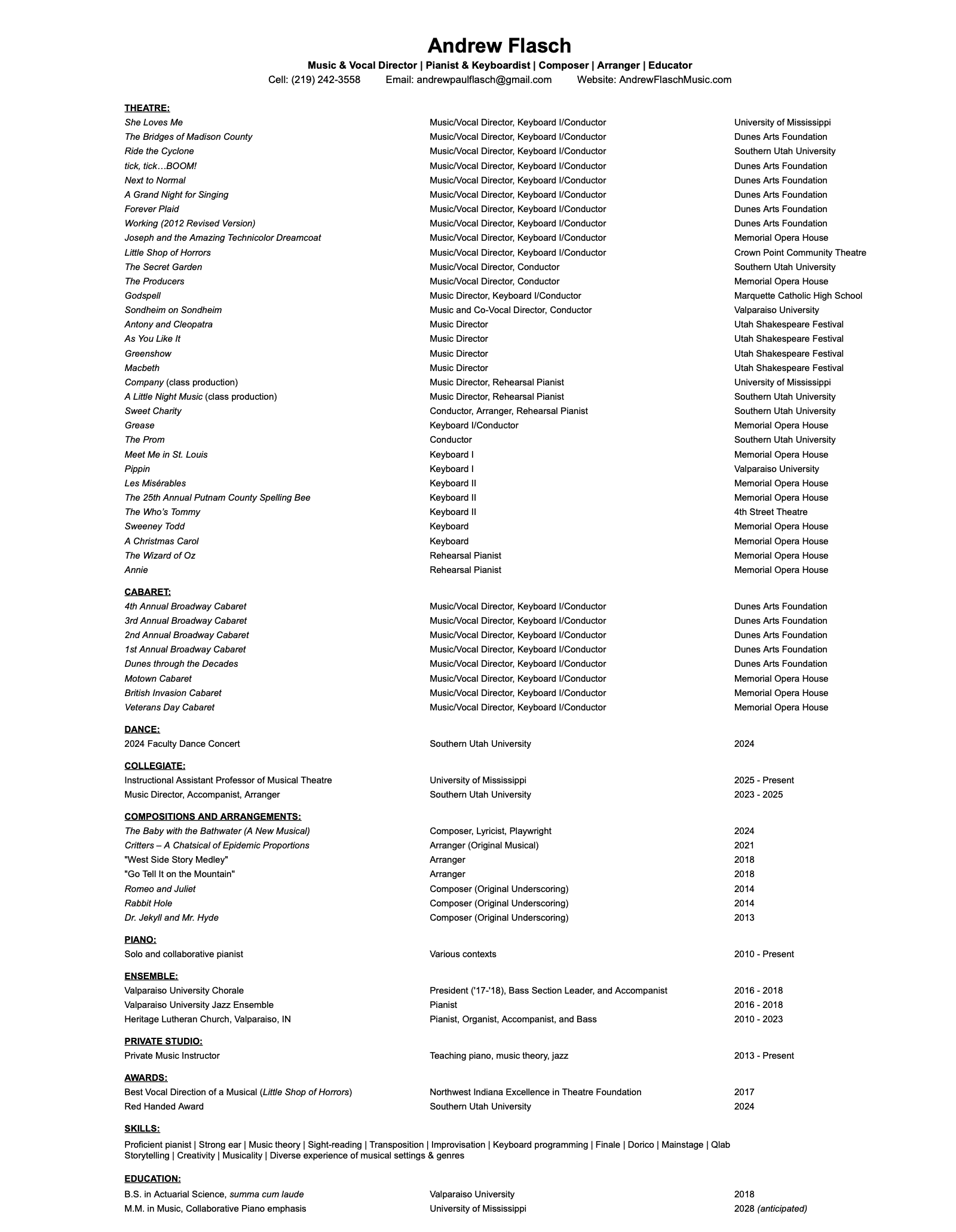 Andrew Flasch

Music & Vocal Director | Pianist & Keyboardist | Composer | Arranger | Educator

Cell: (219) 242-3558 Email: andrewpaulflasch@gmail.com Website: AndrewFlaschMusic.com

THEATRE:

| | | |
|---|---|---|
| She Loves Me | Music/Vocal Director, Keyboard I/Conductor | University of Mississippi |
| The Bridges of Madison County | Music/Vocal Director, Keyboard I/Conductor | Dunes Arts Foundation |
| Ride the Cyclone | Music/Vocal Director, Keyboard I/Conductor | Southern Utah University |
| tick, tick…BOOM! | Music/Vocal Director, Keyboard I/Conductor | Dunes Arts Foundation |
| Next to Normal | Music/Vocal Director, Keyboard I/Conductor | Dunes Arts Foundation |
| A Grand Night for Singing | Music/Vocal Director, Keyboard I/Conductor | Dunes Arts Foundation |
| Forever Plaid | Music/Vocal Director, Keyboard I/Conductor | Dunes Arts Foundation |
| Working (2012 Revised Version) | Music/Vocal Director, Keyboard I/Conductor | Dunes Arts Foundation |
| Joseph and the Amazing Technicolor Dreamcoat | Music/Vocal Director, Keyboard I/Conductor | Memorial Opera House |
| Little Shop of Horrors | Music/Vocal Director, Keyboard I/Conductor | Crown Point Community Theatre |
| The Secret Garden | Music/Vocal Director, Conductor | Southern Utah University |
| The Producers | Music/Vocal Director, Conductor | Memorial Opera House |
| Godspell | Music Director, Keyboard I/Conductor | Marquette Catholic High School |
| Sondheim on Sondheim | Music and Co-Vocal Director, Conductor | Valparaiso University |
| Antony and Cleopatra | Music Director | Utah Shakespeare Festival |
| As You Like It | Music Director | Utah Shakespeare Festival |
| Greenshow | Music Director | Utah Shakespeare Festival |
| Macbeth | Music Director | Utah Shakespeare Festival |
| Company (class production) | Music Director, Rehearsal Pianist | University of Mississippi |
| A Little Night Music (class production) | Music Director, Rehearsal Pianist | Southern Utah University |
| Sweet Charity | Conductor, Arranger, Rehearsal Pianist | Southern Utah University |
| Grease | Keyboard I/Conductor | Memorial Opera House |
| The Prom | Conductor | Southern Utah University |
| Meet Me in St. Louis | Keyboard I | Memorial Opera House |
| Pippin | Keyboard I | Valparaiso University |
| Les Misérables | Keyboard II | Memorial Opera House |
| The 25th Annual Putnam County Spelling Bee | Keyboard II | Memorial Opera House |
| The Who's Tommy | Keyboard II | 4th Street Theatre |
| Sweeney Todd | Keyboard | Memorial Opera House |
| A Christmas Carol | Keyboard | Memorial Opera House |
| The Wizard of Oz | Rehearsal Pianist | Memorial Opera House |
| Annie | Rehearsal Pianist | Memorial Opera House |

CABARET:

| | | |
|---|---|---|
| 4th Annual Broadway Cabaret | Music/Vocal Director, Keyboard I/Conductor | Dunes Arts Foundation |
| 3rd Annual Broadway Cabaret | Music/Vocal Director, Keyboard I/Conductor | Dunes Arts Foundation |
| 2nd Annual Broadway Cabaret | Music/Vocal Director, Keyboard I/Conductor | Dunes Arts Foundation |
| 1st Annual Broadway Cabaret | Music/Vocal Director, Keyboard I/Conductor | Dunes Arts Foundation |
| Dunes through the Decades | Music/Vocal Director, Keyboard I/Conductor | Dunes Arts Foundation |
| Motown Cabaret | Music/Vocal Director, Keyboard I/Conductor | Memorial Opera House |
| British Invasion Cabaret | Music/Vocal Director, Keyboard I/Conductor | Memorial Opera House |
| Veterans Day Cabaret | Music/Vocal Director, Keyboard I/Conductor | Memorial Opera House |

DANCE:

| | | |
|---|---|---|
| 2024 Faculty Dance Concert | Southern Utah University | 2024 |

COLLEGIATE:

| | | |
|---|---|---|
| Instructional Assistant Professor of Musical Theatre | University of Mississippi | 2025 - Present |
| Music Director, Accompanist, Arranger | Southern Utah University | 2023 - 2025 |

COMPOSITIONS AND ARRANGEMENTS:

| | | |
|---|---|---|
| The Baby with the Bathwater (A New Musical) | Composer, Lyricist, Playwright | 2024 |
| Critters – A Chatsical of Epidemic Proportions | Arranger (Original Musical) | 2021 |
| "West Side Story Medley" | Arranger | 2018 |
| "Go Tell It on the Mountain" | Arranger | 2018 |
| Romeo and Juliet | Composer (Original Underscoring) | 2014 |
| Rabbit Hole | Composer (Original Underscoring) | 2014 |
| Dr. Jekyll and Mr. Hyde | Composer (Original Underscoring) | 2013 |

PIANO:

| | | |
|---|---|---|
| Solo and collaborative pianist | Various contexts | 2010 - Present |

ENSEMBLE:

| | | |
|---|---|---|
| Valparaiso University Chorale | President ('17-'18), Bass Section Leader, and Accompanist | 2016 - 2018 |
| Valparaiso University Jazz Ensemble | Pianist | 2016 - 2018 |
| Heritage Lutheran Church, Valparaiso, IN | Pianist, Organist, Accompanist, and Bass | 2010 - 2023 |

PRIVATE STUDIO:

| | | |
|---|---|---|
| Private Music Instructor | Teaching piano, music theory, jazz | 2013 - Present |

AWARDS:

| | | |
|---|---|---|
| Best Vocal Direction of a Musical (Little Shop of Horrors) | Northwest Indiana Excellence in Theatre Foundation | 2017 |
| Red Handed Award | Southern Utah University | 2024 |

SKILLS:

Proficient pianist | Strong ear | Music theory | Sight-reading | Transposition | Improvisation | Keyboard programming | Finale | Dorico | Mainstage | Qlab
Storytelling | Creativity | Musicality | Diverse experience of musical settings & genres

EDUCATION:

| | | |
|---|---|---|
| B.S. in Actuarial Science, summa cum laude | Valparaiso University | 2018 |
| M.M. in Music, Collaborative Piano emphasis | University of Mississippi | 2028 (anticipated) |